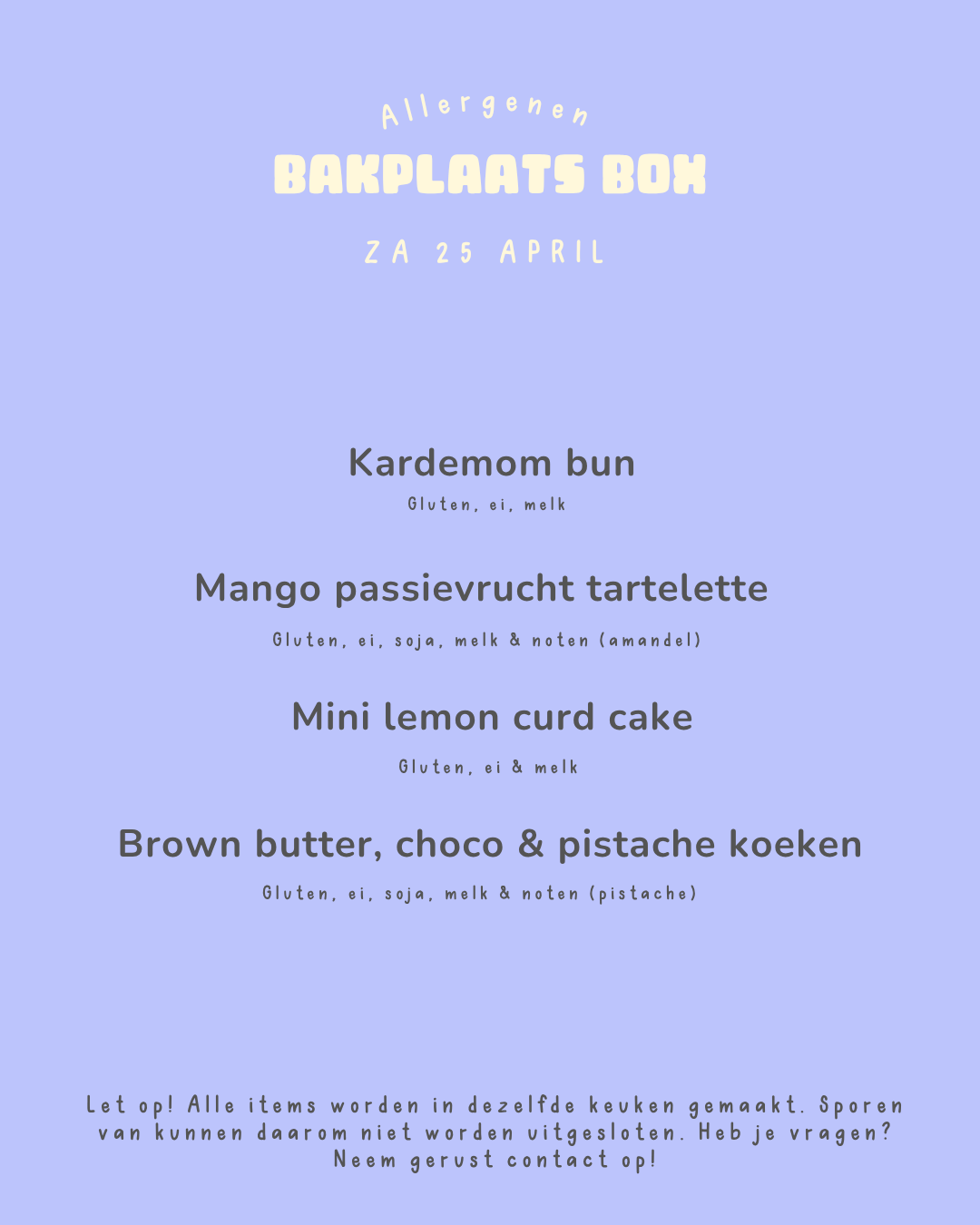 Allergenen
BAKPLAATS BOX
ZA 25 APRIL

Kardemom bun
Gluten, ei, melk

Mango passievrucht tartelette
Gluten, ei, soja, melk & noten (amandel)

Mini lemon curd cake
Gluten, ei & melk

Brown butter, choco & pistache koeken
Gluten, ei, soja, melk & noten (pistache)

Let op! Alle items worden in dezelfde keuken gemaakt. Sporen van kunnen daarom niet worden uitgesloten. Heb je vragen? Neem gerust contact op!